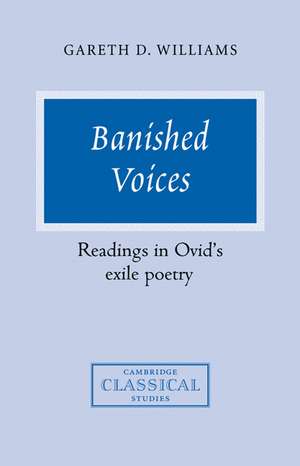 GARETH D. WILLIAMS

Banished Voices

Readings in Ovid's exile poetry

CAMBRIDGE
CLASSICAL
STUDIES